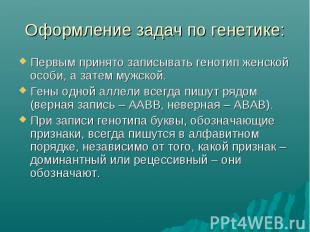 Оформление задач по генетике:

Первым принято записывать генотип женской особи, а затем мужской.

Гены одной аллели всегда пишут рядом (верная запись – ААВВ, неверная – АВАВ).

При записи генотипа буквы, обозначающие признаки, всегда пишутся в алфавитном порядке, независимо от того, какой признак – доминантный или рецессивный – они обозначают.

PPt4WEB.ru